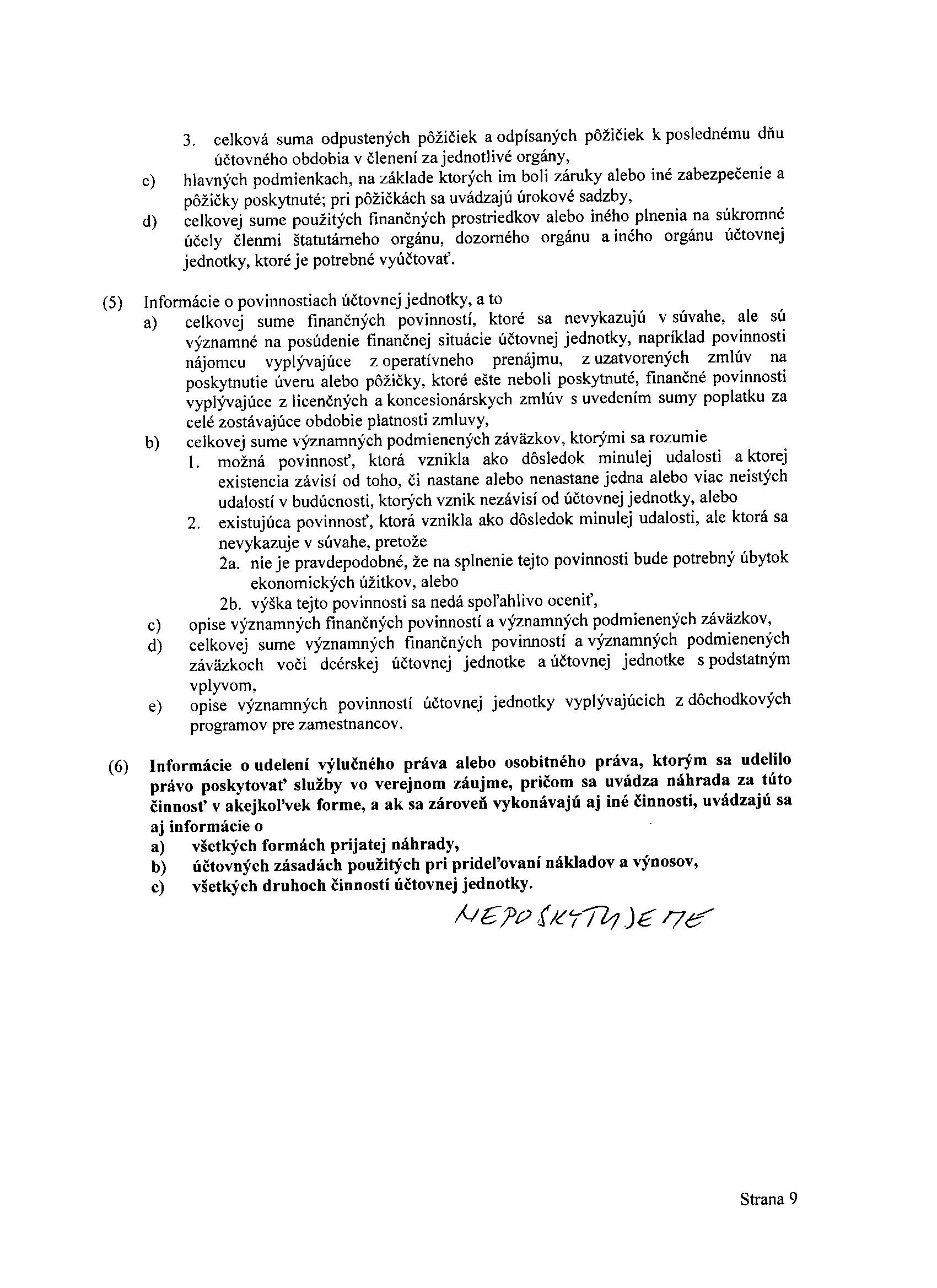 3. celková suma odpustených pôžičiek a odpísaných pôžičiek k poslednému dňu účtovného obdobia v členení za jednotlivé orgány,

c) hlavných podmienkach, na základe ktorých im boli záruky alebo iné zabezpečenie a pôžičky poskytnuté; pri pôžičkách sa uvádzajú úrokové sadzby,

d) celkovej sume použitých finančných prostriedkov alebo iného plnenia na súkromné účely členmi štatutárneho orgánu, dozorného orgánu a iného orgánu účtovnej jednotky, ktoré je potrebné vyúčtovať.

(5) Informácie o povinnostiach účtovnej jednotky, a to

a) celkovej sume finančných povinností, ktoré sa nevykazujú v súvahe, ale sú významné na posúdenie finančnej situácie účtovnej jednotky, napríklad povinnosti nájomcu vyplývajúce z operatívneho prenájmu, z uzatvorených zmlúv na poskytnutie úveru alebo pôžičky, ktoré ešte neboli poskytnuté, finančné povinnosti vyplývajúce z licenčných a koncesionárskych zmlúv s uvedením sumy poplatku za celé zostávajúce obdobie platnosti zmluvy,

b) celkovej sume významných podmienených záväzkov, ktorými sa rozumie

1. možná povinnosť, ktorá vznikla ako dôsledok minulej udalosti a ktorej existencia závisí od toho, či nastane alebo nenastane jedna alebo viac neistých udalostí v budúcnosti, ktorých vznik nezávisí od účtovnej jednotky, alebo

2. existujúca povinnosť, ktorá vznikla ako dôsledok minulej udalosti, ale ktorá sa nevykazuje v súvahe, pretože

2a. nie je pravdepodobné, že na splnenie tejto povinnosti bude potrebný úbytok ekonomických úžitkov, alebo

2b. výška tejto povinnosti sa nedá spoľahlivo oceniť,

c) opise významných finančných povinností a významných podmienených záväzkov,

d) celkovej sume významných finančných povinností a významných podmienených záväzkoch voči dcérskej účtovnej jednotke a účtovnej jednotke s podstatným vplyvom,

e) opise významných povinností účtovnej jednotky vyplývajúcich z dôchodkových programov pre zamestnancov.

(6) Informácie o udelení výlučného práva alebo osobitného práva, ktorým sa udelilo právo poskytovať služby vo verejnom záujme, pričom sa uvádza náhrada za túto činnosť v akejkoľvek forme, a ak sa zároveň vykonávajú aj iné činnosti, uvádzajú sa aj informácie o

a) všetkých formách prijatej náhrady,

b) účtovných zásadách použitých pri prideľovaní nákladov a výnosov,

c) všetkých druhoch činností účtovnej jednotky.

NEPOSKYTUJEME

Strana 9